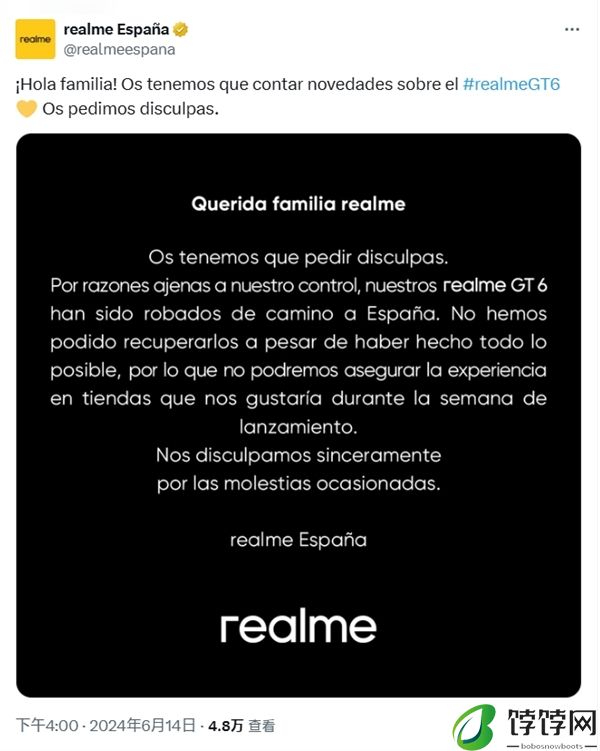 realme
realme España
@realmeespana
···

¡Hola familia! Os tenemos que contar novedades sobre el #realmeGT6
💛 Os pedimos disculpas.

Querida familia realme

Os tenemos que pedir disculpas.
Por razones ajenas a nuestro control, nuestros realme GT 6 han sido robados de camino a España. No hemos podido recuperarlos a pesar de haber hecho todo lo posible, por lo que no podremos asegurar la experiencia en tiendas que nos gustaría durante la semana de lanzamiento.
Nos disculpamos sinceramente por las molestias ocasionadas.

realme España

realme

下午4:00 · 2024年6月14日 · 4.8万 查看

饽饽网
bobosnowboots